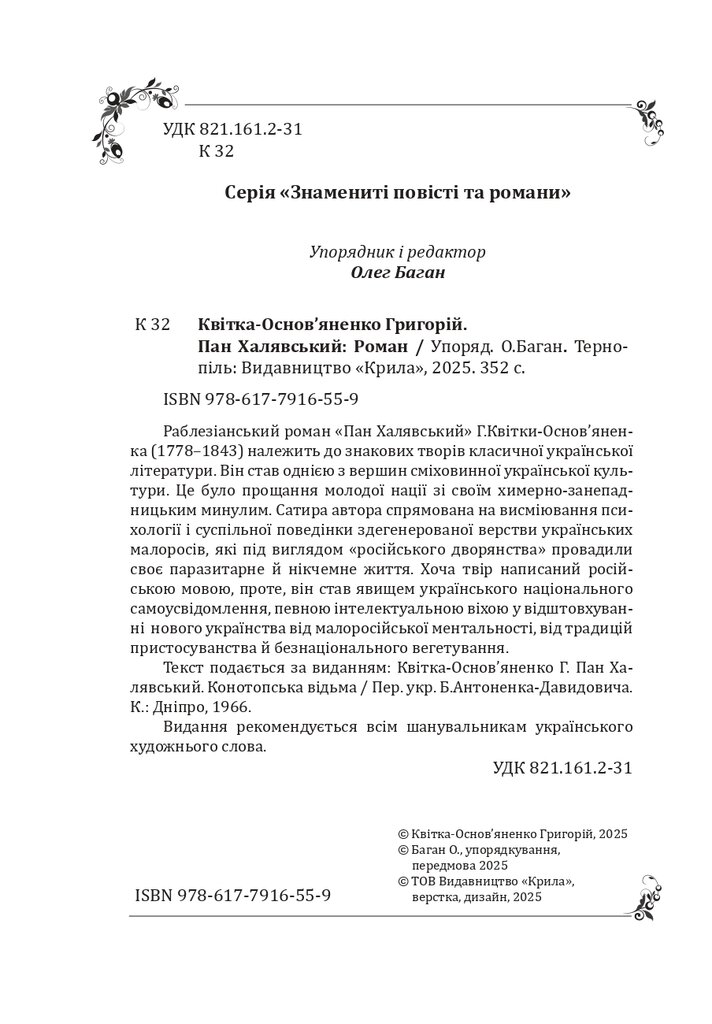 УДК 821.161.2-31
К 32

Серія «Знамениті повісті та романи»

Упорядник і редактор
Олег Баган

К 32 Квітка-Основ'яненко Григорій.
Пан Халявський: Роман / Упоряд. О.Баган. Тернопіль: Видавництво «Крила», 2025. 352 с.

ISBN 978-617-7916-55-9

Раблезіанський роман «Пан Халявський» Г.Квітки-Основ'яненка (1778–1843) належить до знакових творів класичної української літератури. Він став однією з вершин сміховинної української культури. Це було прощання молодої нації зі своїм химерно-занепадницьким минулим. Сатира автора спрямована на висміювання психології і суспільної поведінки здегенерованої верстви українських малоросів, які під виглядом «російського дворянства» провадили своє паразитарне й нікчемне життя. Хоча твір написаний російською мовою, проте, він став явищем українського національного самоусвідомлення, певною інтелектуальною віхою у відштовхуванні нового українства від малоросійської ментальності, від традицій пристосуванства й безнаціонального вегетування.

Текст подається за виданням: Квітка-Основ'яненко Г. Пан Халявський. Конотопська відьма / Пер. укр. Б.Антоненка-Давидовича. К.: Дніпро, 1966.

Видання рекомендується всім шанувальникам українського художнього слова.

УДК 821.161.2-31

© Квітка-Основ'яненко Григорій, 2025
© Баган О., упорядкування, передмова 2025
© ТОВ Видавництво «Крила», верстка, дизайн, 2025

ISBN 978-617-7916-55-9